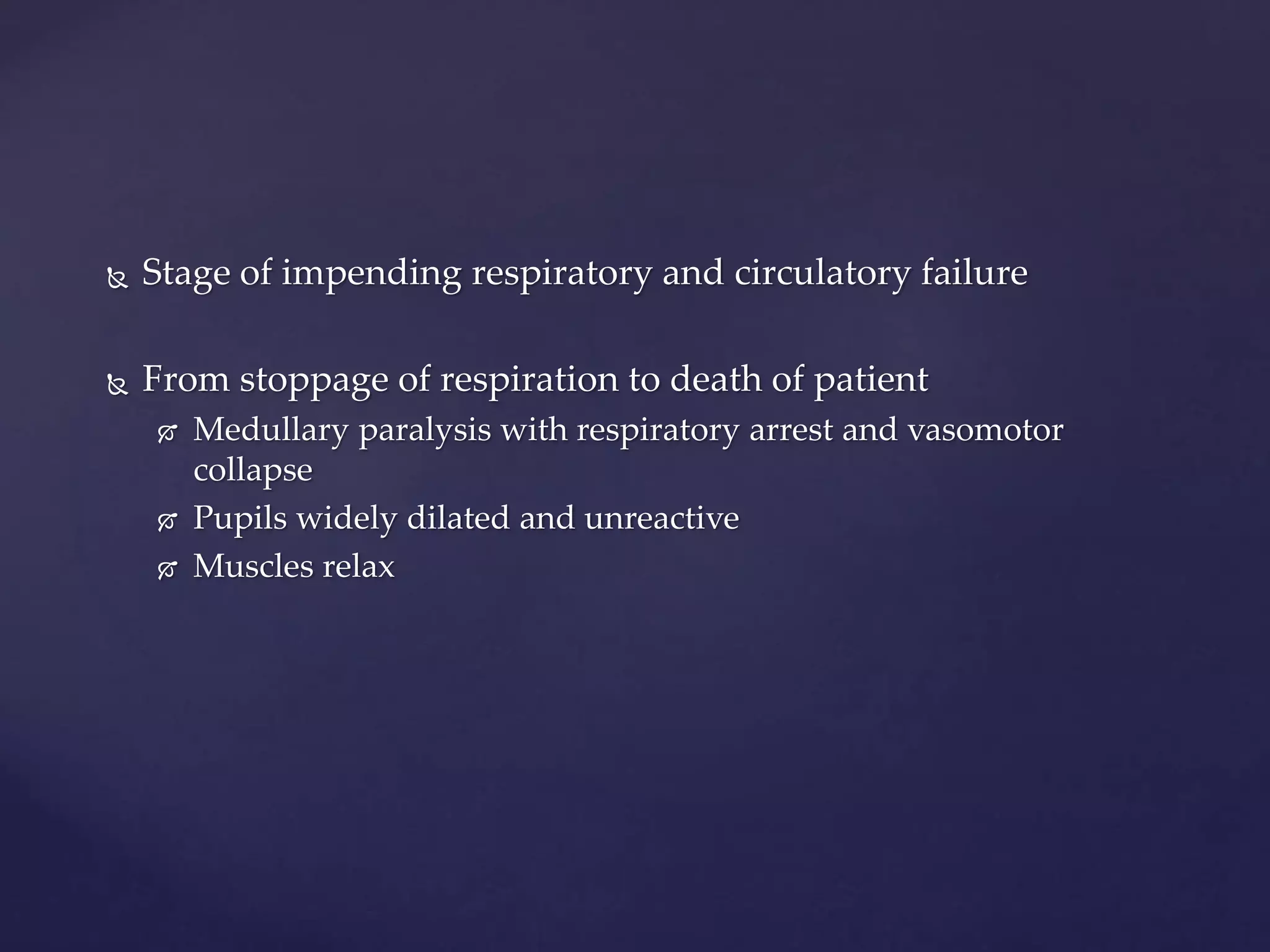 Stage of impending respiratory and circulatory failure

From stoppage of respiration to death of patient

Medullary paralysis with respiratory arrest and vasomotor collapse

Pupils widely dilated and unreactive

Muscles relax